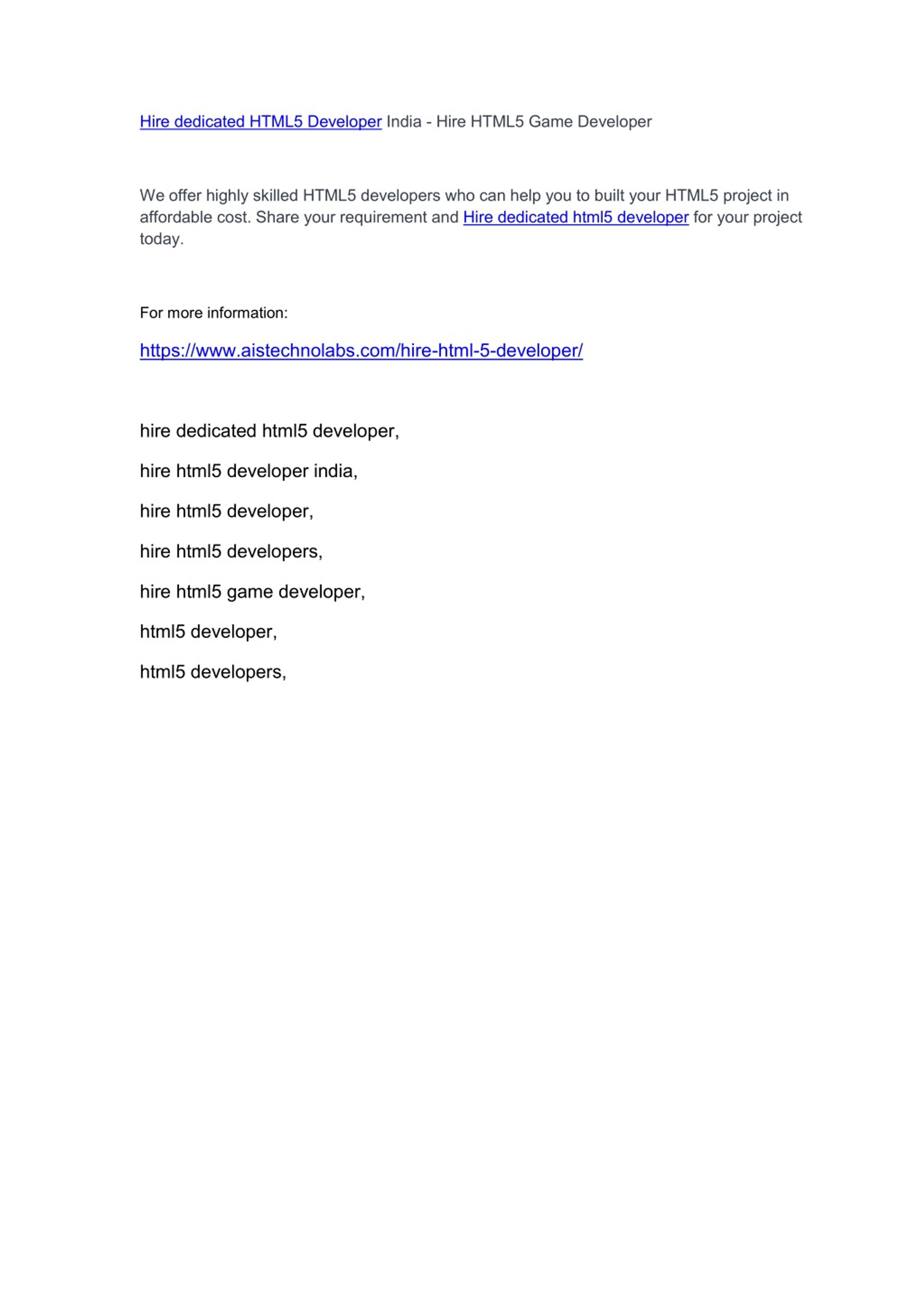 Hire dedicated HTML5 Developer India - Hire HTML5 Game Developer

We offer highly skilled HTML5 developers who can help you to built your HTML5 project in affordable cost. Share your requirement and Hire dedicated html5 developer for your project today.

For more information:

https://www.aistechnolabs.com/hire-html-5-developer/

hire dedicated html5 developer,

hire html5 developer india,

hire html5 developer,

hire html5 developers,

hire html5 game developer,

html5 developer,

html5 developers,